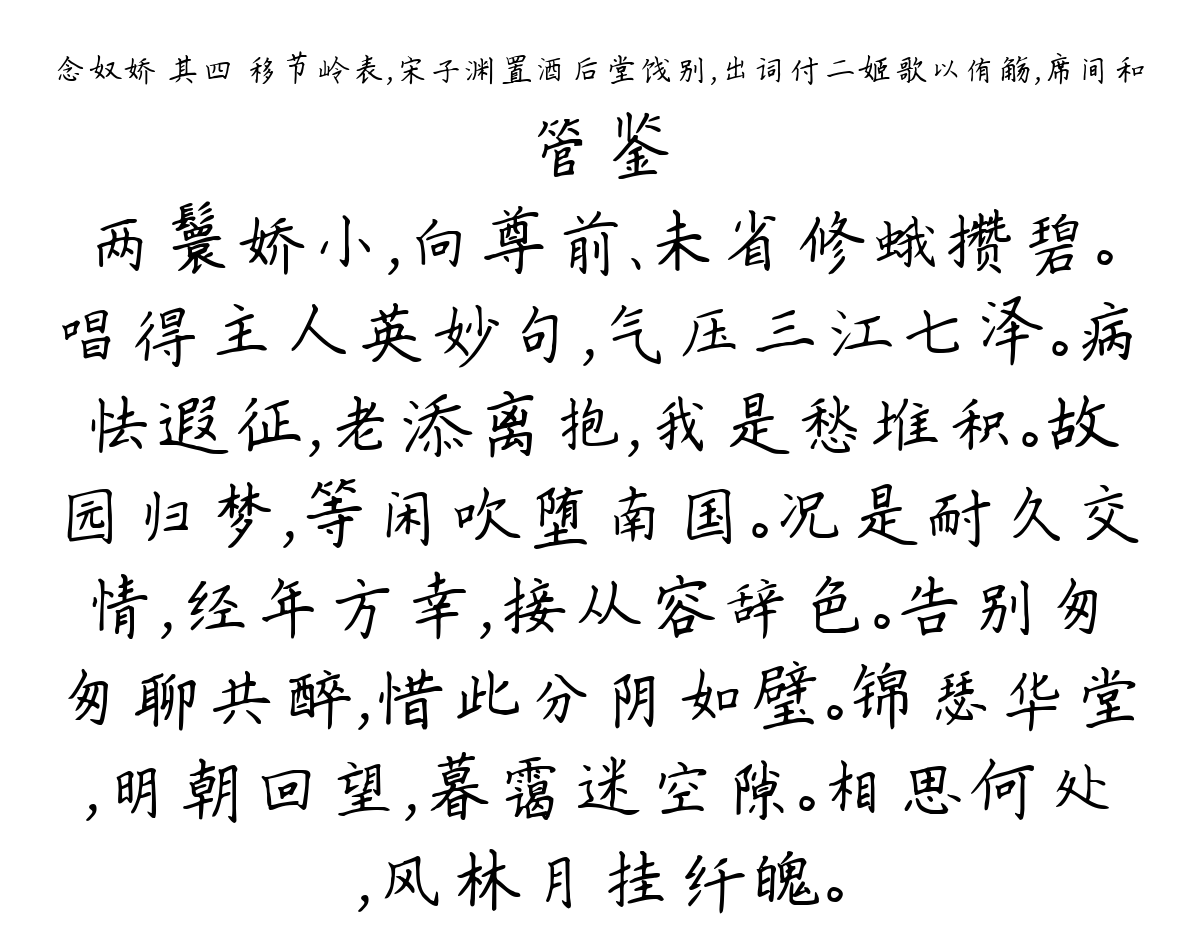 念奴娇 其四 移节岭表,宋子渊置酒后堂饯别,出词付二姬歌以侑觞,席间和

管鉴

两鬟娇小,向尊前、未省修蛾攒碧。唱得主人英妙句,气压三江七泽。病怯遐征,老添离抱,我是愁堆积。故园归梦,等闲吹堕南国。况是耐久交情,经年方幸,接从容辞色。告别匆匆聊共醉,惜此分阴如璧。锦瑟华堂,明朝回望,暮霭迷空隙。相思何处,风林月挂纤魄。